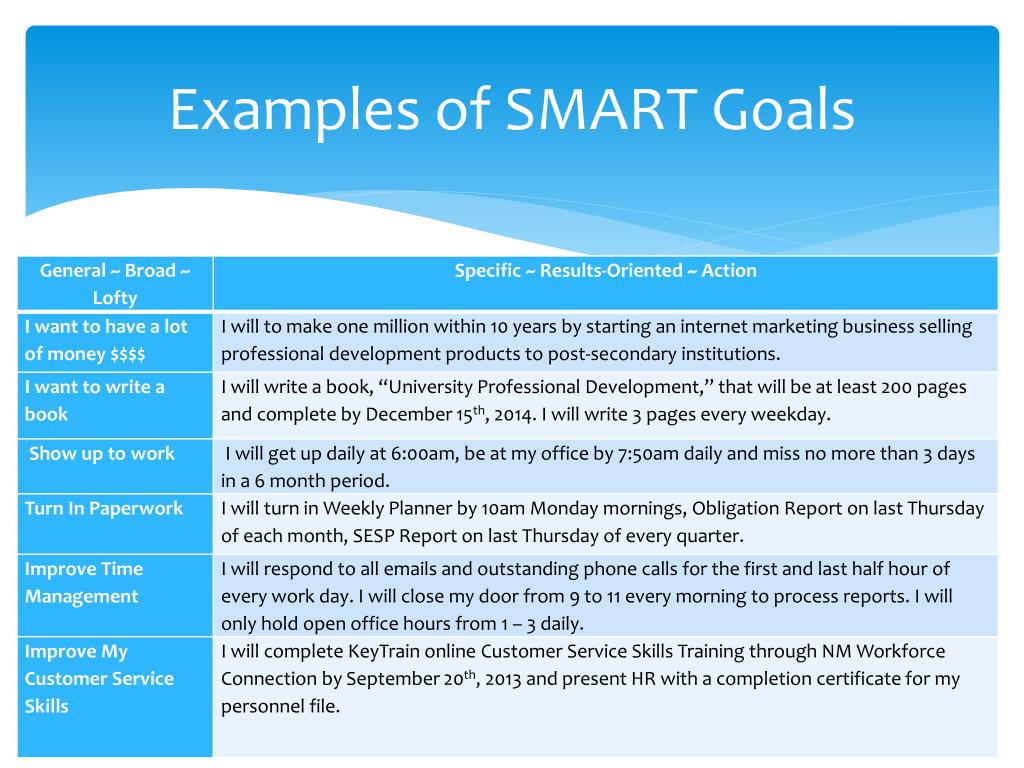 Examples of SMART Goals

| General ~ Broad ~ Lofty | Specific ~ Results-Oriented ~ Action |
|---|---|
| I want to have a lot of money $$$$ | I will to make one million within 10 years by starting an internet marketing business selling professional development products to post-secondary institutions. |
| I want to write a book | I will write a book, “University Professional Development,” that will be at least 200 pages and complete by December 15$^{th}$, 2014. I will write 3 pages every weekday. |
| Show up to work | I will get up daily at 6:00am, be at my office by 7:50am daily and miss no more than 3 days in a 6 month period. |
| Turn In Paperwork | I will turn in Weekly Planner by 10am Monday mornings, Obligation Report on last Thursday of each month, SESP Report on last Thursday of every quarter. |
| Improve Time Management | I will respond to all emails and outstanding phone calls for the first and last half hour of every work day. I will close my door from 9 to 11 every morning to process reports. I will only hold open office hours from 1 – 3 daily. |
| Improve My Customer Service Skills | I will complete KeyTrain online Customer Service Skills Training through NM Workforce Connection by September 20$^{th}$, 2013 and present HR with a completion certificate for my personnel file. |